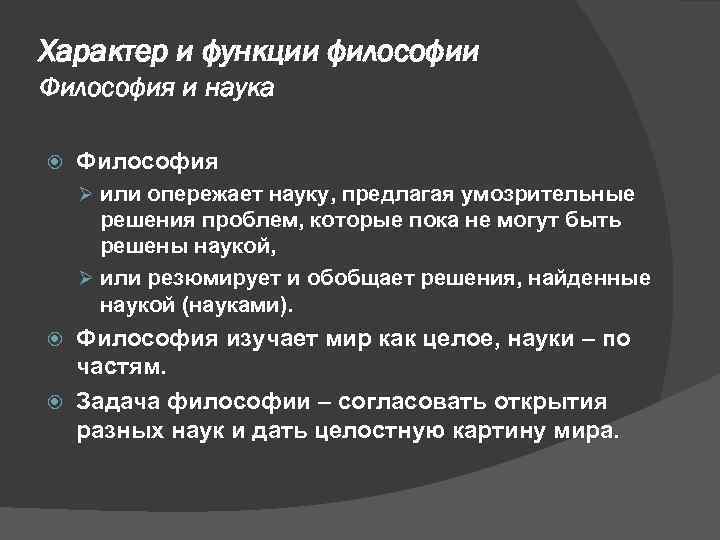 Характер и функции философии
Философия и наука

Философия
или опережает науку, предлагая умозрительные решения проблем, которые пока не могут быть решены наукой,
или резюмирует и обобщает решения, найденные наукой (науками).
Философия изучает мир как целое, науки – по частям.
Задача философии – согласовать открытия разных наук и дать целостную картину мира.